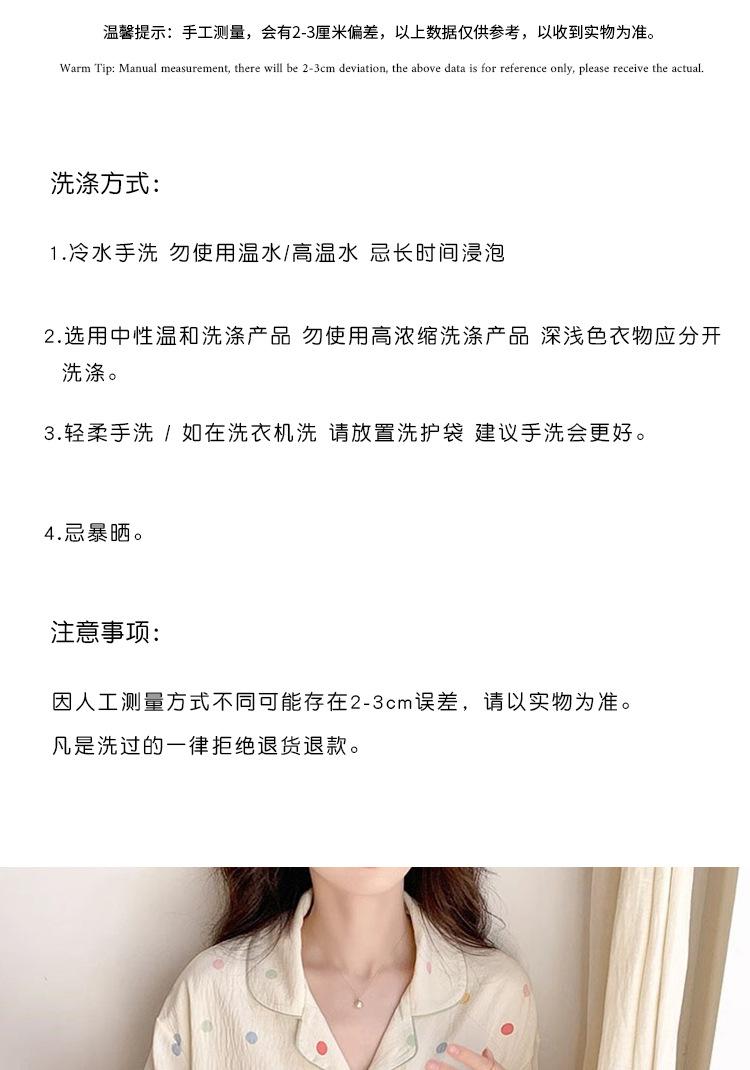 温馨提示：手工测量，会有2-3厘米偏差，以上数据仅供参考，以收到实物为准。

Warm Tip: Manual measurement, there will be 2-3cm deviation, the above data is for reference only, please receive the actual.

洗涤方式：

1.冷水手洗 勿使用温水/高温水 忌长时间浸泡

2.选用中性温和洗涤产品 勿使用高浓缩洗涤产品 深浅色衣物应分开洗涤。

3.轻柔手洗 / 如在洗衣机洗 请放置洗护袋 建议手洗会更好。

4.忌暴晒。

注意事项：

因人工测量方式不同可能存在2-3cm误差，请以实物为准。

凡是洗过的一律拒绝退货退款。